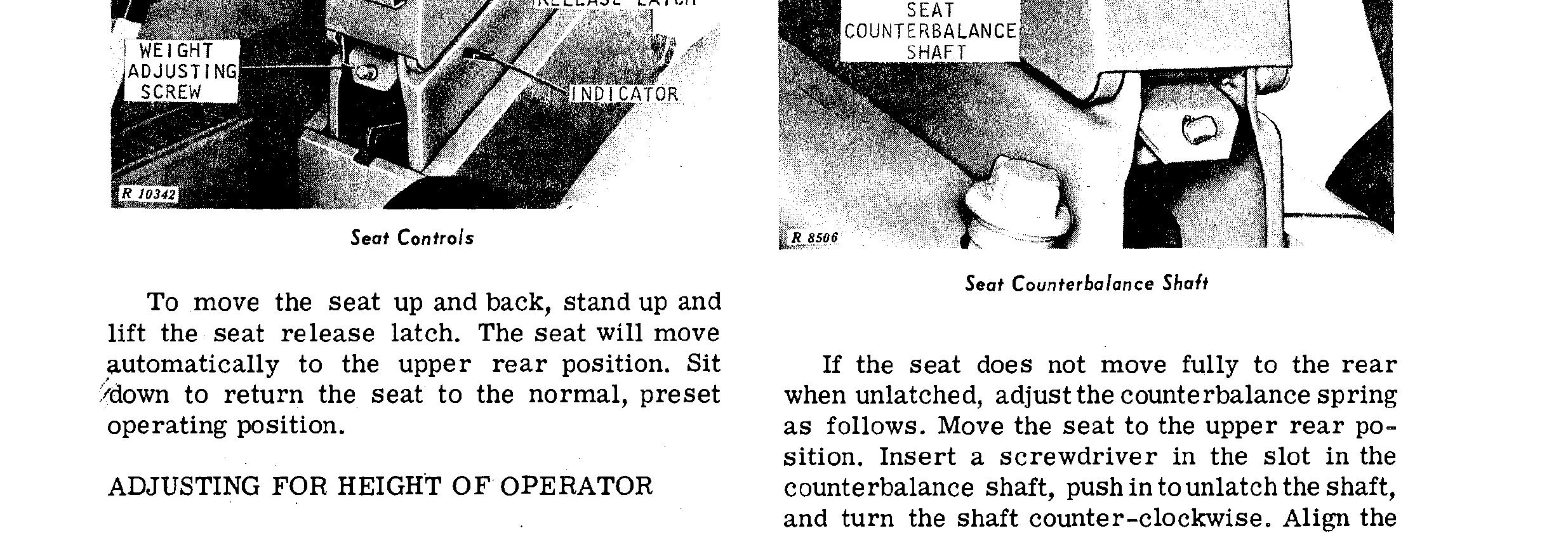 RELEASE LATCH

WEIGHT ADJUSTING SCREW

INDICATOR

R 10342

Seat Controls

To move the seat up and back, stand up and lift the seat release latch. The seat will move automatically to the upper rear position. Sit down to return the seat to the normal, preset operating position.

ADJUSTING FOR HEIGHT OF OPERATOR

SEAT COUNTERBALANCE SHAFT

R 8506

Seat Counterbalance Shaft

If the seat does not move fully to the rear when unlatched, adjust the counterbalance spring as follows. Move the seat to the upper rear position. Insert a screwdriver in the slot in the counterbalance shaft, push in to unlatch the shaft, and turn the shaft counter-clockwise. Align the